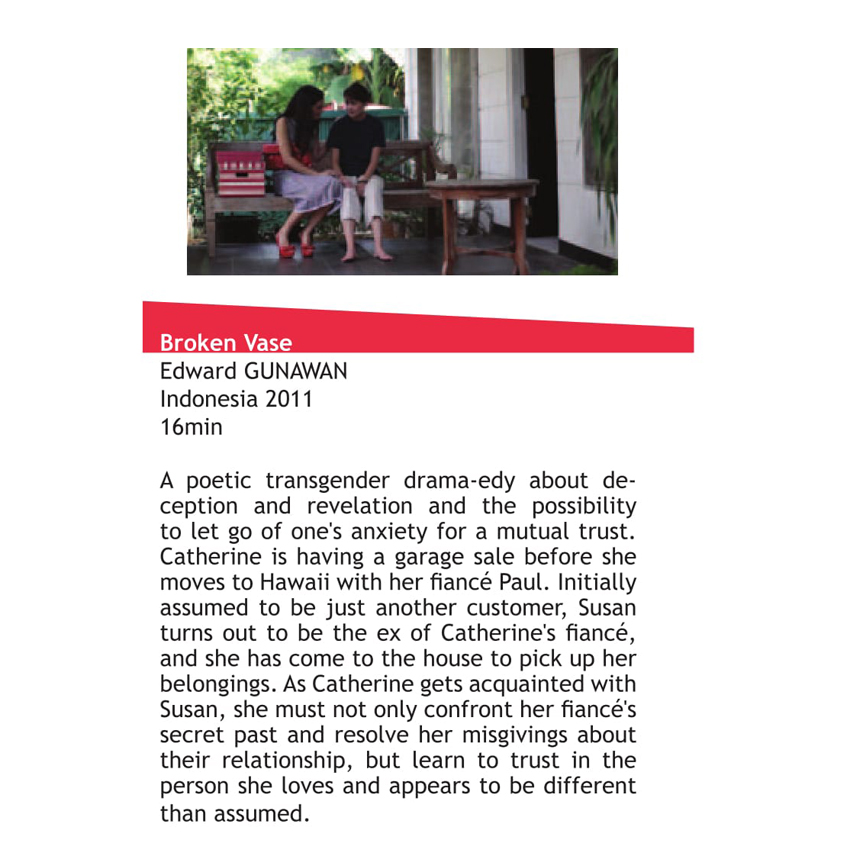 Broken Vase
Edward GUNAWAN
Indonesia 2011
16min

A poetic transgender drama-edy about deception and revelation and the possibility to let go of one's anxiety for a mutual trust. Catherine is having a garage sale before she moves to Hawaii with her fiancé Paul. Initially assumed to be just another customer, Susan turns out to be the ex of Catherine's fiancé, and she has come to the house to pick up her belongings. As Catherine gets acquainted with Susan, she must not only confront her fiancé's secret past and resolve her misgivings about their relationship, but learn to trust in the person she loves and appears to be different than assumed.